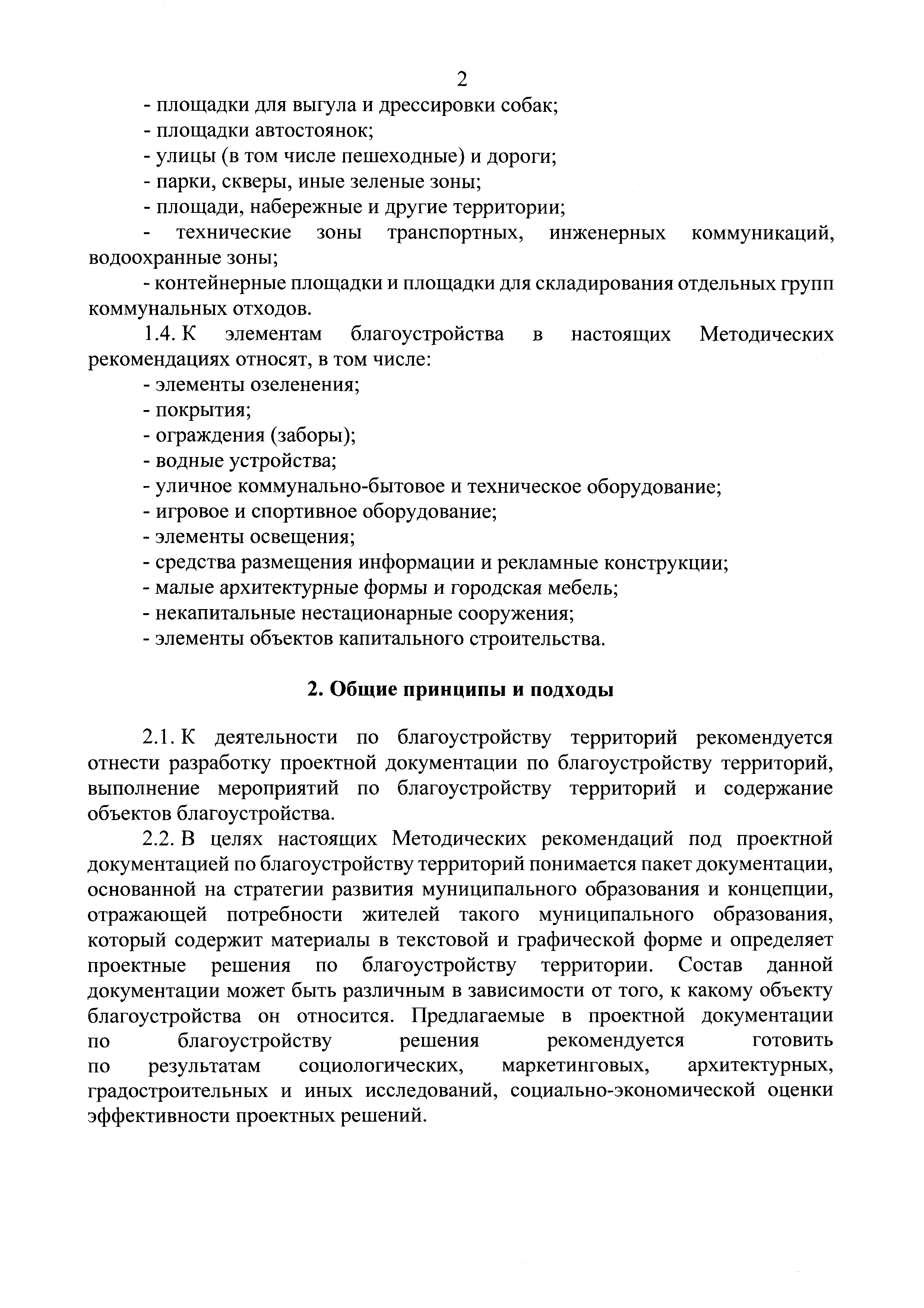 2

- площадки для выгула и дрессировки собак;
- площадки автостоянок;
- улицы (в том числе пешеходные) и дороги;
- парки, скверы, иные зеленые зоны;
- площади, набережные и другие территории;
- технические зоны транспортных, инженерных коммуникаций, водоохранные зоны;
- контейнерные площадки и площадки для складирования отдельных групп коммунальных отходов.

1.4. К элементам благоустройства в настоящих Методических рекомендациях относят, в том числе:
- элементы озеленения;
- покрытия;
- ограждения (заборы);
- водные устройства;
- уличное коммунально-бытовое и техническое оборудование;
- игровое и спортивное оборудование;
- элементы освещения;
- средства размещения информации и рекламные конструкции;
- малые архитектурные формы и городская мебель;
- некапитальные нестационарные сооружения;
- элементы объектов капитального строительства.

2. Общие принципы и подходы

2.1. К деятельности по благоустройству территорий рекомендуется отнести разработку проектной документации по благоустройству территорий, выполнение мероприятий по благоустройству территорий и содержание объектов благоустройства.

2.2. В целях настоящих Методических рекомендаций под проектной документацией по благоустройству территорий понимается пакет документации, основанной на стратегии развития муниципального образования и концепции, отражающей потребности жителей такого муниципального образования, который содержит материалы в текстовой и графической форме и определяет проектные решения по благоустройству территории. Состав данной документации может быть различным в зависимости от того, к какому объекту благоустройства он относится. Предлагаемые в проектной документации по благоустройству решения рекомендуется готовить по результатам социологических, маркетинговых, архитектурных, градостроительных и иных исследований, социально-экономической оценки эффективности проектных решений.